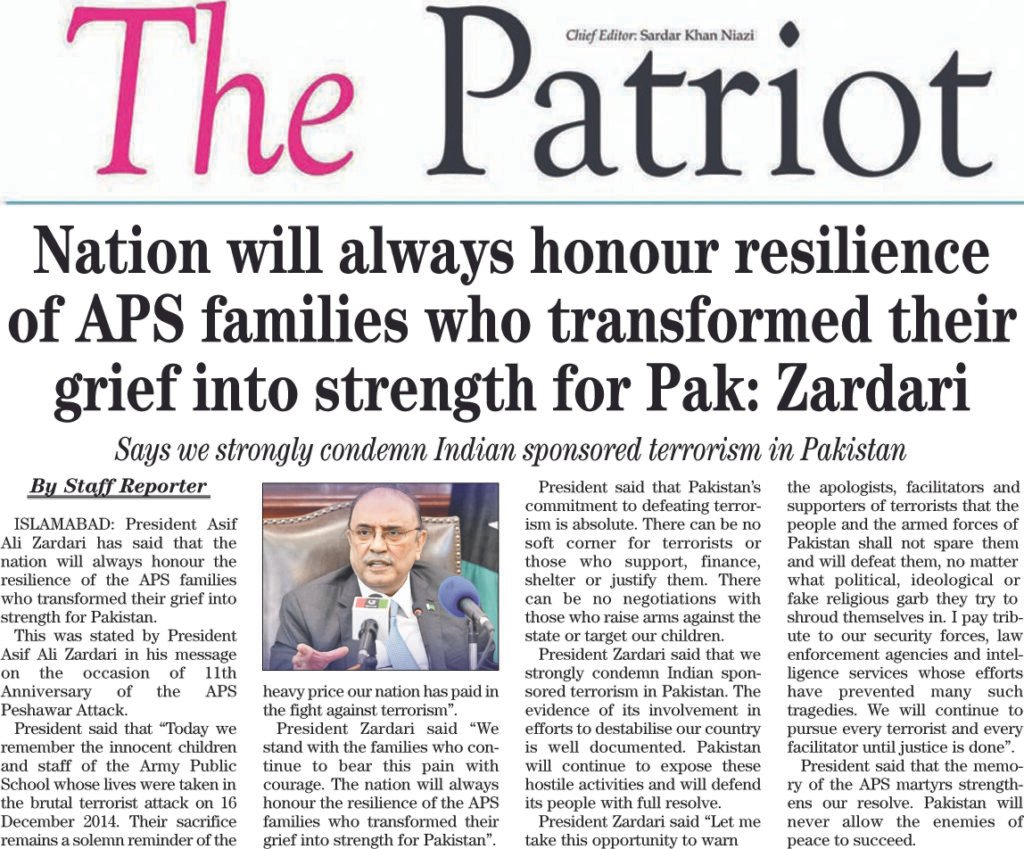 The Patriot

Chief Editor: Sardar Khan Niazi

Nation will always honour resilience of APS families who transformed their grief into strength for Pak: Zardari

Says we strongly condemn Indian sponsored terrorism in Pakistan

By Staff Reporter

ISLAMABAD: President Asif Ali Zardari has said that the nation will always honour the resilience of the APS families who transformed their grief into strength for Pakistan.

This was stated by President Asif Ali Zardari in his message on the occasion of 11th Anniversary of the APS Peshawar Attack.

President said that "Today we remember the innocent children and staff of the Army Public School whose lives were taken in the brutal terrorist attack on 16 December 2014. Their sacrifice remains a solemn reminder of the heavy price our nation has paid in the fight against terrorism".

President Zardari said "We stand with the families who continue to bear this pain with courage. The nation will always honour the resilience of the APS families who transformed their grief into strength for Pakistan".

President said that Pakistan's commitment to defeating terrorism is absolute. There can be no soft corner for terrorists or those who support, finance, shelter or justify them. There can be no negotiations with those who raise arms against the state or target our children.

President Zardari said that we strongly condemn Indian sponsored terrorism in Pakistan. The evidence of its involvement in efforts to destabilise our country is well documented. Pakistan will continue to expose these hostile activities and will defend its people with full resolve.

President Zardari said "Let me take this opportunity to warn the apologists, facilitators and supporters of terrorists that the people and the armed forces of Pakistan shall not spare them and will defeat them, no matter what political, ideological or fake religious garb they try to shroud themselves in. I pay tribute to our security forces, law enforcement agencies and intelligence services whose efforts have prevented many such tragedies. We will continue to pursue every terrorist and every facilitator until justice is done".

President said that the memory of the APS martyrs strengthens our resolve. Pakistan will never allow the enemies of peace to succeed.